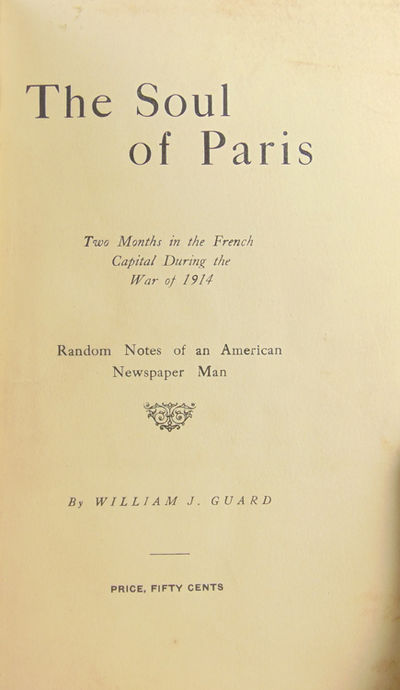 The Soul of Paris

Two Months in the French Capital During the War of 1914

Random Notes of an American Newspaper Man

By WILLIAM J. GUARD

PRICE, FIFTY CENTS